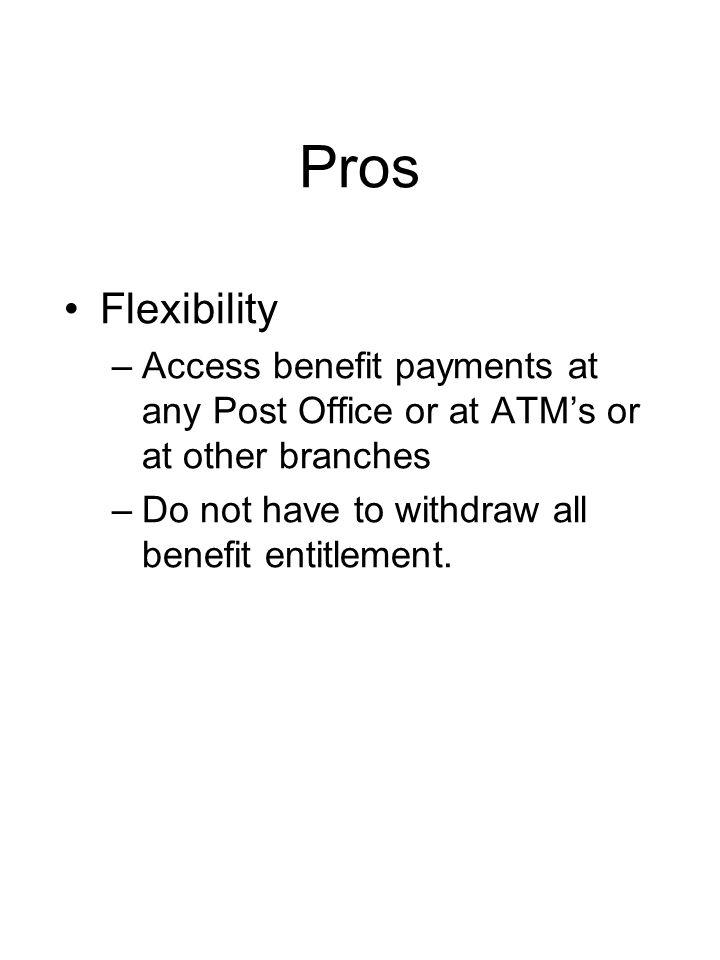 Pros

• Flexibility
– Access benefit payments at any Post Office or at ATM’s or at other branches
– Do not have to withdraw all benefit entitlement.